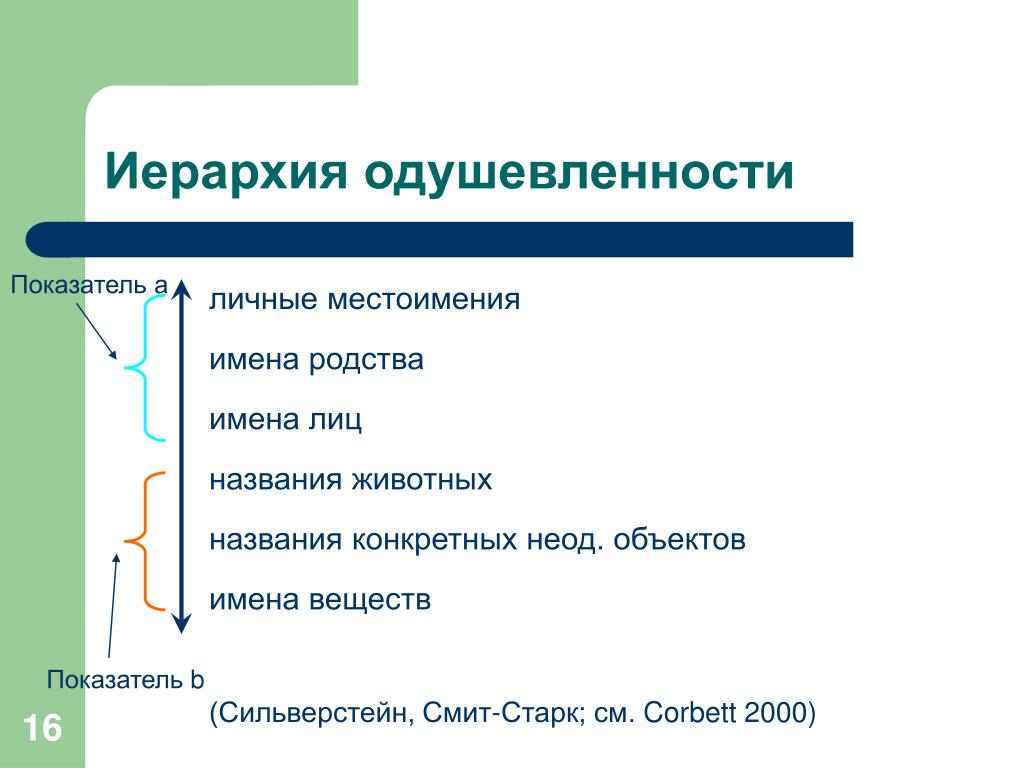 Иерархия одушевленности

Показатель a

личные местоимения

имена родства

имена лиц

названия животных

названия конкретных неод. объектов

имена веществ

Показатель b

(Сильверстейн, Смит-Старк; см. Corbett 2000)

16